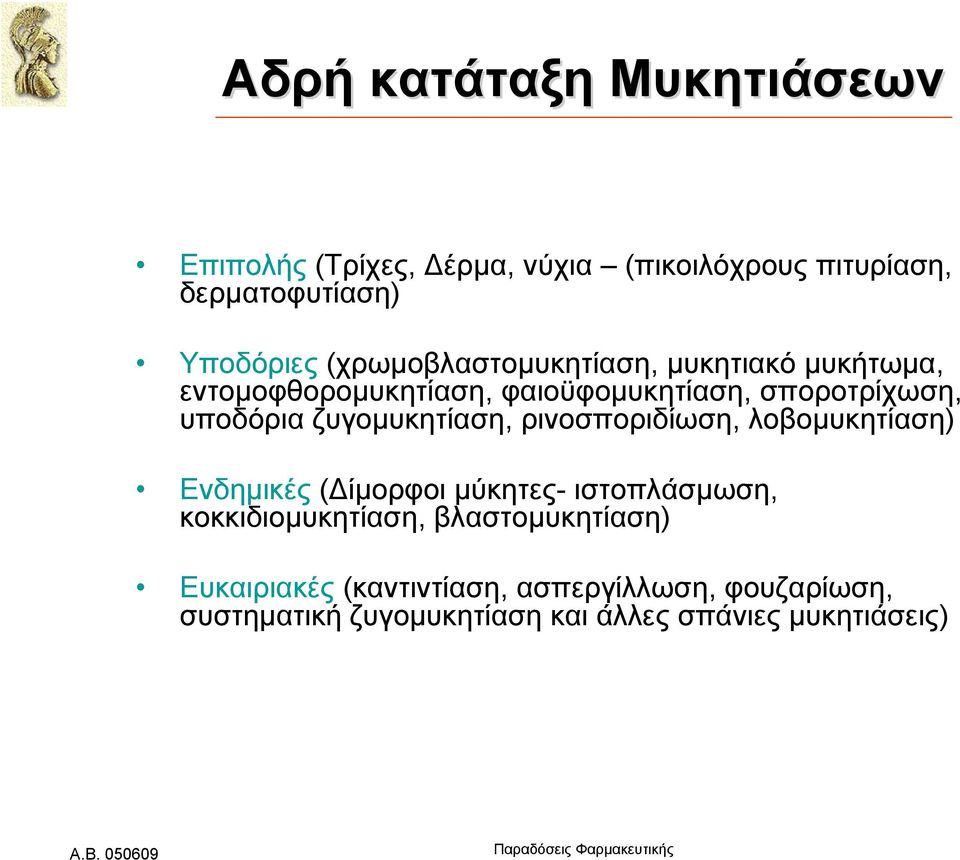 Αδρή κατάταξη Μυκητιάσεων

• Επιπολής (Τρίχες, Δέρμα, νύχια – (πικοιλόχρους πιτυρίαση, δερματοφυτίαση)

• Υποδόριες (χρωμοβλαστομυκητίαση, μυκητιακό μυκήτωμα, εντομοφθορομυκητίαση, φαιοϋφομυκητίαση, σποροτρίχωση, υποδόρια ζυγομυκητίαση, ρινοσποριδίωση, λοβομυκητίαση)

• Ενδημικές (Δίμορφοι μύκητες- ιστοπλάσμωση, κοκκιδιομυκητίαση, βλαστομυκητίαση)

• Ευκαιριακές (καντιντίαση, ασπεργίλλωση, φουζαρίωση, συστηματική ζυγομυκητίαση και άλλες σπάνιες μυκητιάσεις)

Α.Β. 050609

Παραδόσεις Φαρμακευτικής